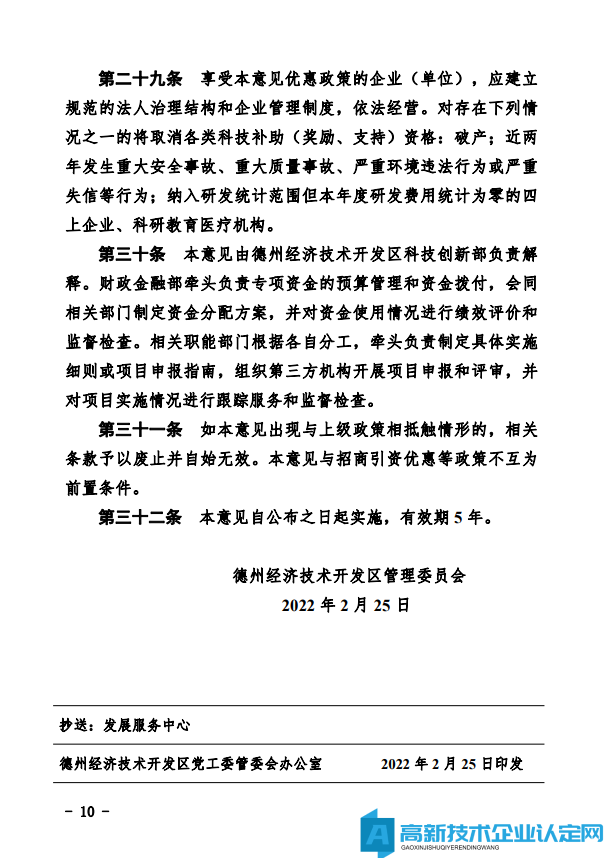 第二十九条　享受本意见优惠政策的企业（单位），应建立规范的法人治理结构和企业管理制度，依法经营。对存在下列情况之一的将取消各类科技补助（奖励、支持）资格：破产；近两年发生重大安全事故、重大质量事故、严重环境违法行为或严重失信等行为；纳入研发统计范围但本年度研发费用统计为零的四上企业、科研教育医疗机构。

第三十条　本意见由德州经济技术开发区科技创新部负责解释。财政金融部牵头负责专项资金的预算管理和资金拨付，会同相关部门制定资金分配方案，并对资金使用情况进行绩效评价和监督检查。相关职能部门根据各自分工，牵头负责制定具体实施细则或项目申报指南，组织第三方机构开展项目申报和评审，并对项目实施情况进行跟踪服务和监督检查。

第三十一条　如本意见出现与上级政策相抵触情形的，相关条款予以废止并自始无效。本意见与招商引资优惠等政策不互为前置条件。

第三十二条　本意见自公布之日起实施，有效期 5 年。

德州经济技术开发区管理委员会
2022 年 2 月 25 日

抄送：发展服务中心

德州经济技术开发区党工委管委会办公室　　2022 年 2 月 25 日印发

－ 10 －

高新技术企业认定网
GAOXINJISHUQIYERENDINGWANG